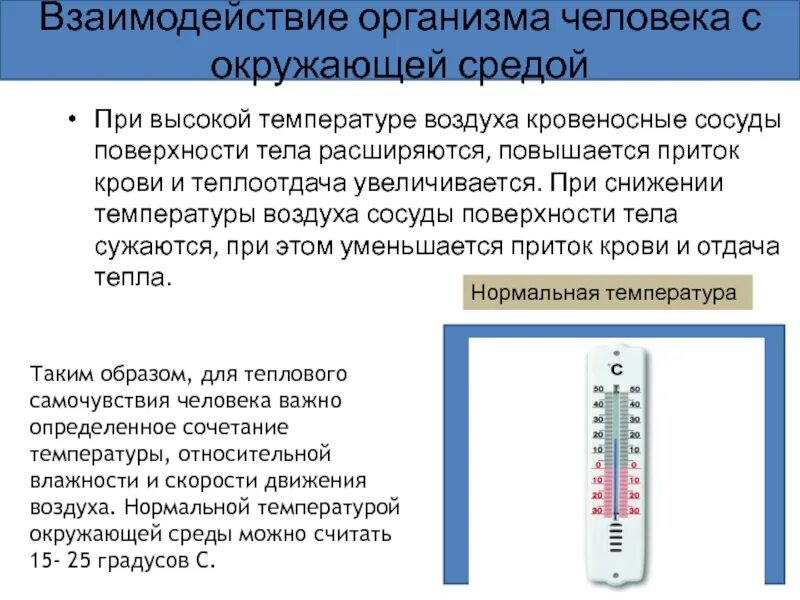 Взаимодействие организма человека с окружающей средой

• При высокой температуре воздуха кровеносные сосуды поверхности тела расширяются, повышается приток крови и теплоотдача увеличивается. При снижении температуры воздуха сосуды поверхности тела сужаются, при этом уменьшается приток крови и отдача тепла.

Нормальная температура

Таким образом, для теплового самочувствия человека важно определенное сочетание температуры, относительной влажности и скорости движения воздуха. Нормальной температурой окружающей среды можно считать 15- 25 градусов С.

°C
50 50
40 40
30 30
20 20
10 10
0 0
10 10
20 20
30 30